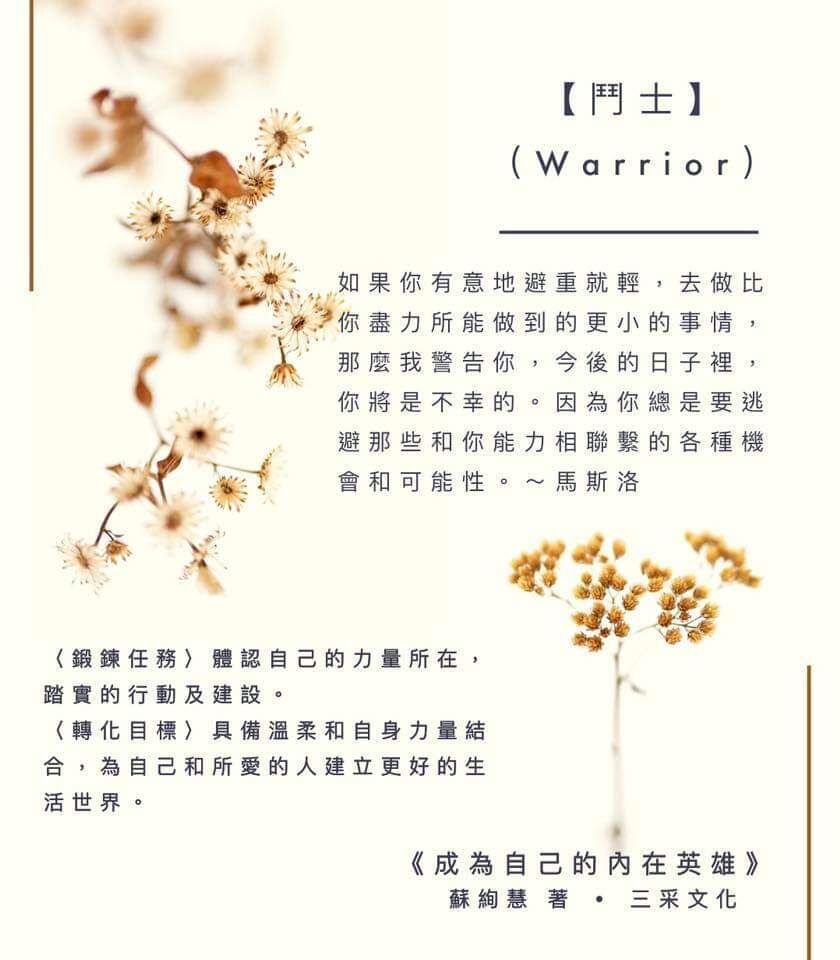 【鬥士】
(Warrior)

如果你有意地避重就輕，去做比你盡力所能做到的更小的事情，那麼我警告你，今後的日子裡，你將是不幸的。因為你總是要逃避那些和你能力相聯繫的各種機會和可能性。～馬斯洛

〈鍛鍊任務〉體認自己的力量所在，踏實的行動及建設。
〈轉化目標〉具備溫柔和自身力量結合，為自己和所愛的人建立更好的生活世界。

《成為自己的內在英雄》
蘇絢慧 著 • 三采文化